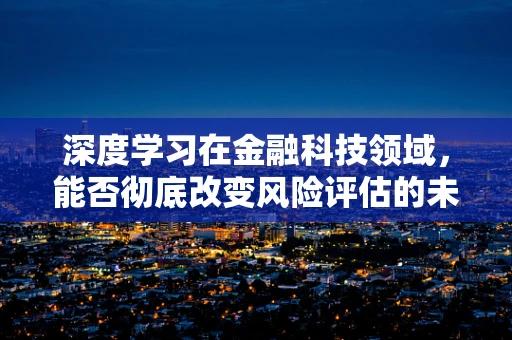 深度学习在金融科技领域，能否彻底改变风险评估的未